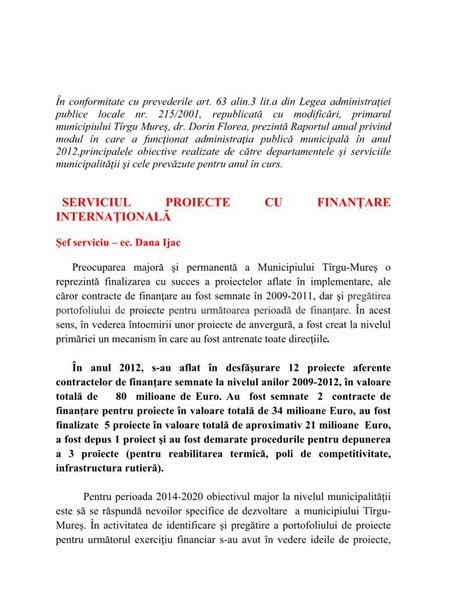 În conformitate cu prevederile art. 63 alin.3 lit.a din Legea administraţiei publice locale nr. 215/2001, republicată cu modificări, primarul municipiului Tîrgu Mureş, dr. Dorin Florea, prezintă Raportul anual privind modul în care a funcţionat administraţia publică municipală în anul 2012,principalele obiective realizate de către departamentele şi serviciile municipalităţii şi cele prevăzute pentru anul în curs.

SERVICIUL PROIECTE CU FINANŢARE INTERNAŢIONALĂ

Şef serviciu – ec. Dana Ijac

Preocuparea majoră şi permanentă a Municipiului Tîrgu-Mureş o reprezintă finalizarea cu succes a proiectelor aflate în implementare, ale căror contracte de finanţare au fost semnate în 2009-2011, dar şi pregătirea portofoliului de proiecte pentru următoarea perioadă de finanţare. În acest sens, în vederea întocmirii unor proiecte de anvergură, a fost creat la nivelul primăriei un mecanism în care au fost antrenate toate direcţiile.

În anul 2012, s-au aflat în desfăşurare 12 proiecte aferente contractelor de finanţare semnate la nivelul anilor 2009-2012, în valoare totală de 80 milioane de Euro. Au fost semnate 2 contracte de finanţare pentru proiecte în valoare totală de 34 milioane Euro, au fost finalizate 5 proiecte în valoare totală de aproximativ 21 milioane Euro, a fost depus 1 proiect şi au fost demarate procedurile pentru depunerea a 3 proiecte (pentru reabilitarea termică, poli de competitivitate, infrastructura rutieră).

Pentru perioada 2014-2020 obiectivul major la nivelul municipalităţii este să se răspundă nevoilor specifice de dezvoltare a municipiului Tîrgu-Mureş. În activitatea de identificare şi pregătire a portofoliului de proiecte pentru următorul exerciţiu financiar s-au avut în vedere ideile de proiecte,